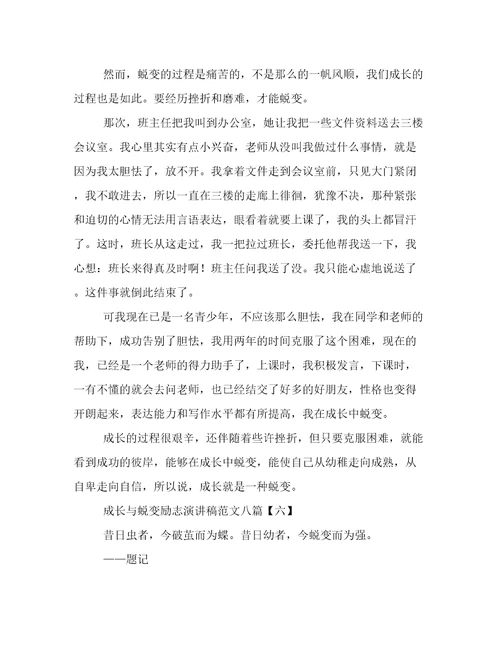 然而，蜕变的过程是痛苦的，不是那么的一帆风顺，我们成长的过程也是如此。要经历挫折和磨难，才能蜕变。

那次，班主任把我叫到办公室，她让我把一些文件资料送去三楼会议室。我心里其实有点小兴奋，老师从没叫我做过什么事情，就是因为我太胆怯了，放不开。我拿着文件走到会议室前，只见大门紧闭，我不敢进去，所以一直在三楼的走廊上徘徊，犹豫不决，那种紧张和迫切的心情无法用言语表达，眼看着就要上课了，我的头上都冒汗了。这时，班长从这走过，我一把拉过班长，委托他帮我送一下，我心想：班长来得真及时啊！班主任问我送了没。我只能心虚地说送了。这件事就倒此结束了。

可我现在已是一名青少年，不应该那么胆怯，我在同学和老师的帮助下，成功告别了胆怯，我用两年的时间克服了这个困难，现在的我，已经是一个老师的得力助手了，上课时，我积极发言，下课时，一有不懂的就会去问老师，也已经结交了好多的好朋友，性格也变得开朗起来，表达能力和写作水平都有所提高，我在成长中蜕变。

成长的过程很艰辛，还伴随着些许挫折，但只要克服困难，就能看到成功的彼岸，能够在成长中蜕变，能使自己从幼稚走向成熟，从自卑走向自信，所以说，成长就是一种蜕变。

成长与蜕变励志演讲稿范文八篇【六】

昔日虫者，今破茧而为蝶。昔日幼者，今蜕变而为强。

——题记